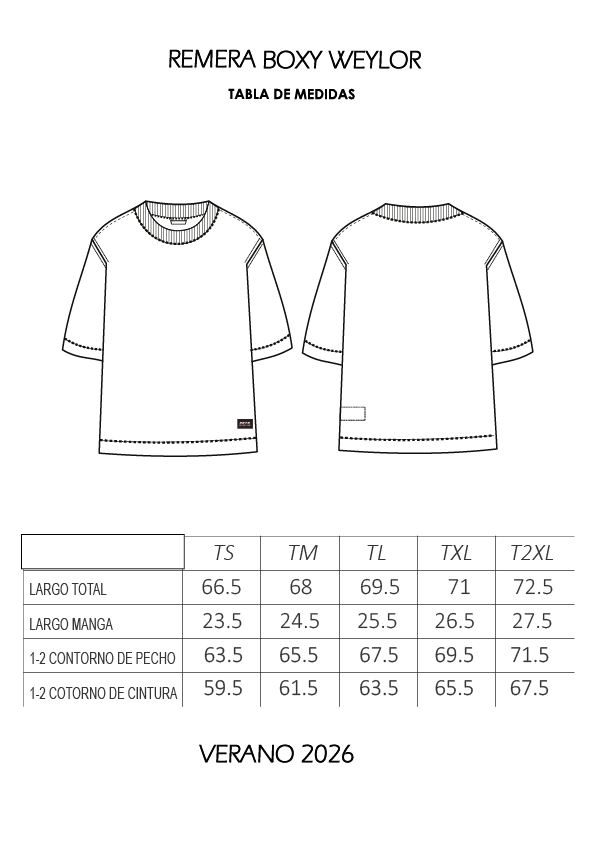 REMERA BOXY WEYLOR

TABLA DE MEDIDAS

|  | TS | TM | TL | TXL | T2XL |
|---|---|---|---|---|---|
| LARGO TOTAL | 66.5 | 68 | 69.5 | 71 | 72.5 |
| LARGO MANGA | 23.5 | 24.5 | 25.5 | 26.5 | 27.5 |
| 1-2 CONTORNO DE PECHO | 63.5 | 65.5 | 67.5 | 69.5 | 71.5 |
| 1-2 COTORNO DE CINTURA | 59.5 | 61.5 | 63.5 | 65.5 | 67.5 |

VERANO 2026